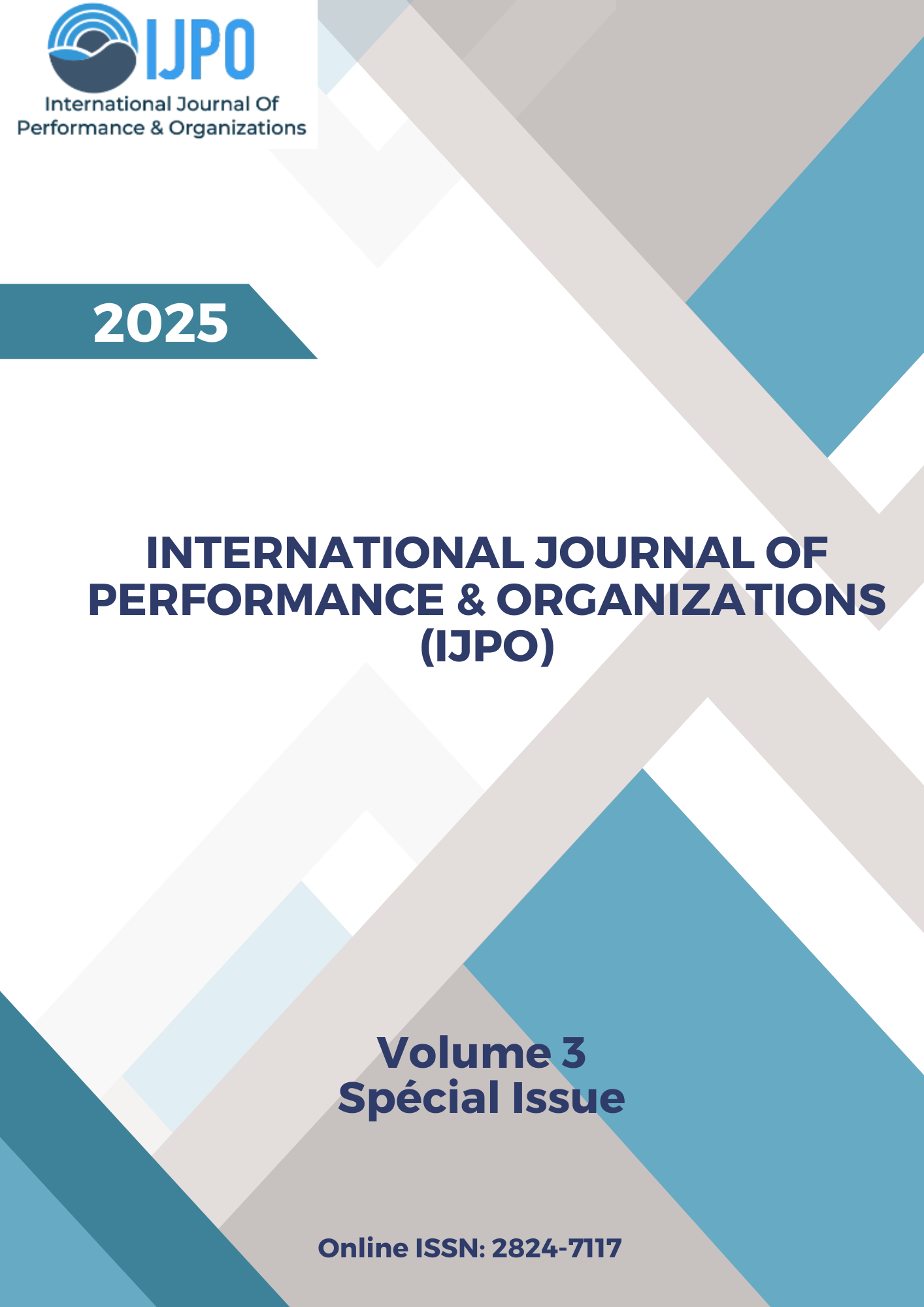 IJPO
International Journal Of Performance & Organizations

2025

INTERNATIONAL JOURNAL OF PERFORMANCE & ORGANIZATIONS (IJPO)

Volume 3
Spécial Issue

Online ISSN: 2824-7117